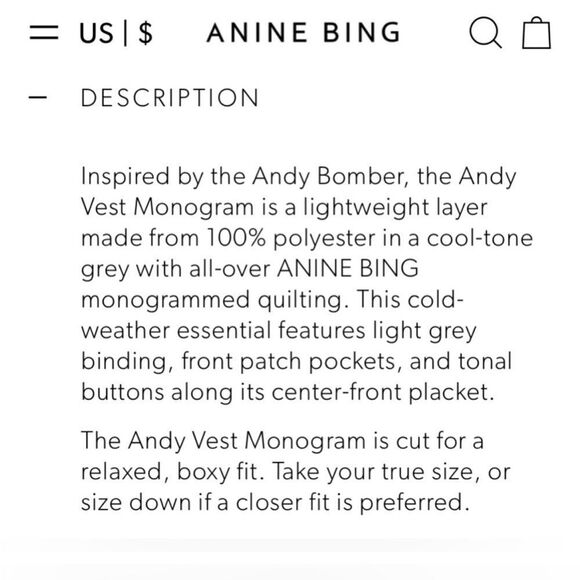 US | $ ANINE BING

— DESCRIPTION

Inspired by the Andy Bomber, the Andy Vest Monogram is a lightweight layer made from 100% polyester in a cool-tone grey with all-over ANINE BING monogrammed quilting. This cold-weather essential features light grey binding, front patch pockets, and tonal buttons along its center-front placket.

The Andy Vest Monogram is cut for a relaxed, boxy fit. Take your true size, or size down if a closer fit is preferred.